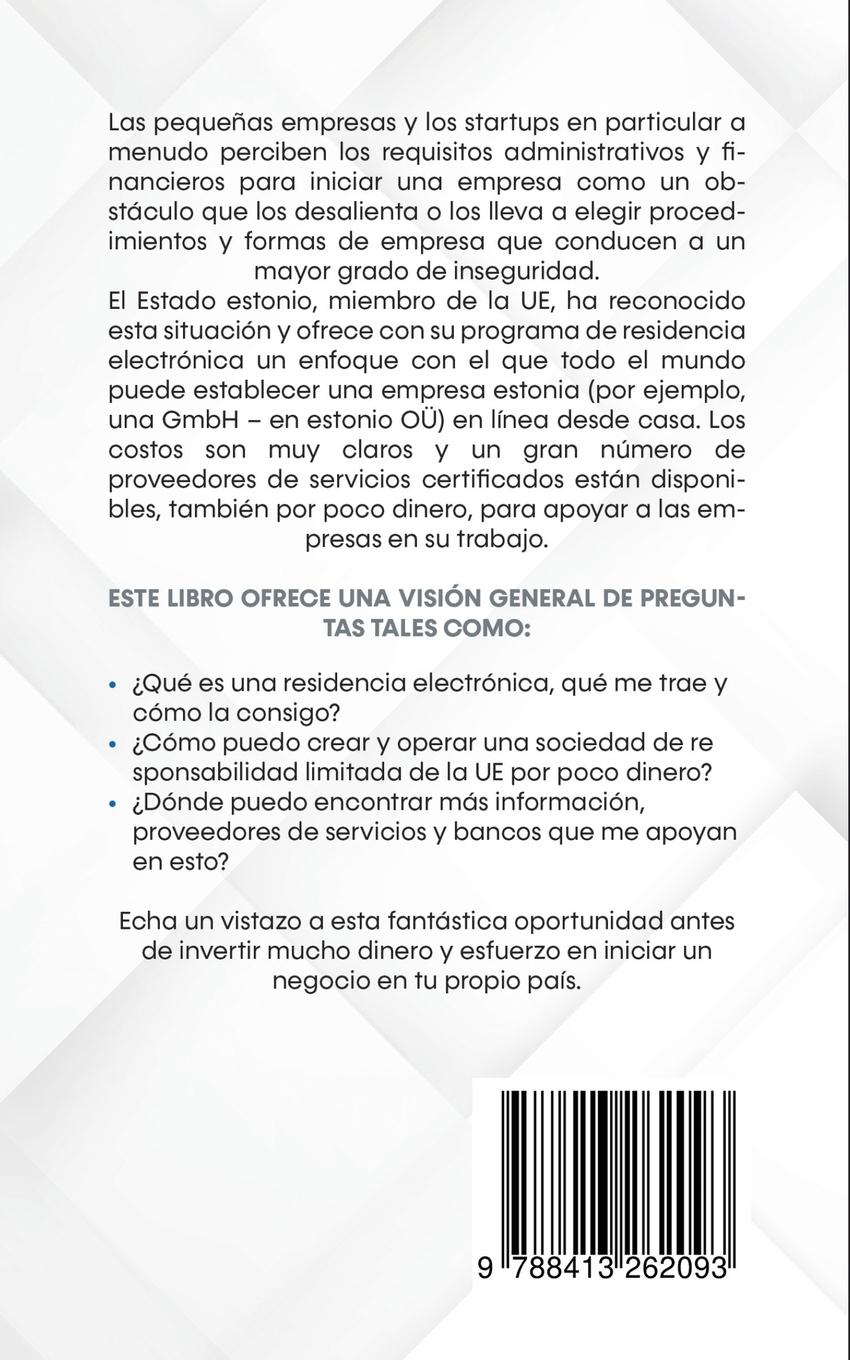 Las pequeñas empresas y los startups en particular a menudo perciben los requisitos administrativos y financieros para iniciar una empresa como un obstáculo que los desalienta o los lleva a elegir procedimientos y formas de empresa que conducen a un mayor grado de inseguridad.
El Estado estonio, miembro de la UE, ha reconocido esta situación y ofrece con su programa de residencia electrónica un enfoque con el que todo el mundo puede establecer una empresa estonia (por ejemplo, una GmbH – en estonio OÜ) en línea desde casa. Los costos son muy claros y un gran número de proveedores de servicios certificados están disponibles, también por poco dinero, para apoyar a las empresas en su trabajo.

ESTE LIBRO OFRECE UNA VISIÓN GENERAL DE PREGUNTAS TALES COMO:

• ¿Qué es una residencia electrónica, qué me trae y cómo la consigo?
• ¿Cómo puedo crear y operar una sociedad de re sponsabilidad limitada de la UE por poco dinero?
• ¿Dónde puedo encontrar más información, proveedores de servicios y bancos que me apoyan en esto?

Echa un vistazo a esta fantástica oportunidad antes de invertir mucho dinero y esfuerzo en iniciar un negocio en tu propio país.

9 788413 262093